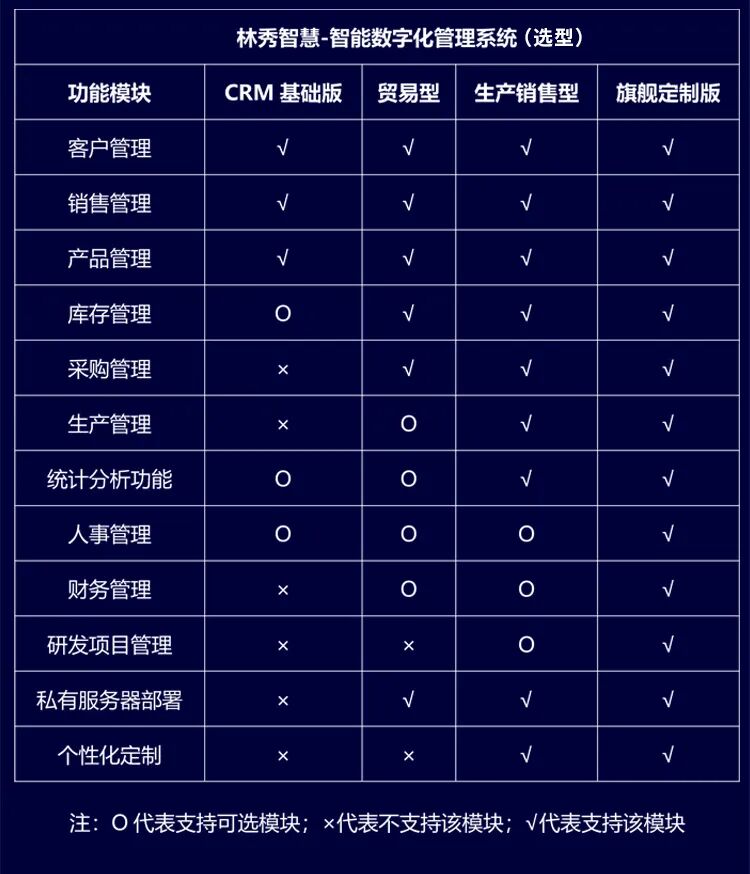 林秀智慧-智能数字化管理系统（选型）

| 功能模块 | CRM 基础版 | 贸易型 | 生产销售型 | 旗舰定制版 |
|---|---|---|---|---|
| 客户管理 | √ | √ | √ | √ |
| 销售管理 | √ | √ | √ | √ |
| 产品管理 | √ | √ | √ | √ |
| 库存管理 | O | √ | √ | √ |
| 采购管理 | × | √ | √ | √ |
| 生产管理 | × | O | √ | √ |
| 统计分析功能 | O | O | √ | √ |
| 人事管理 | O | O | O | √ |
| 财务管理 | × | O | O | √ |
| 研发项目管理 | × | × | O | √ |
| 私有服务器部署 | × | √ | √ | √ |
| 个性化定制 | × | × | √ | √ |

注：O 代表支持可选模块；×代表不支持该模块；√代表支持该模块